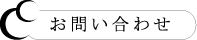 お問い合わせ